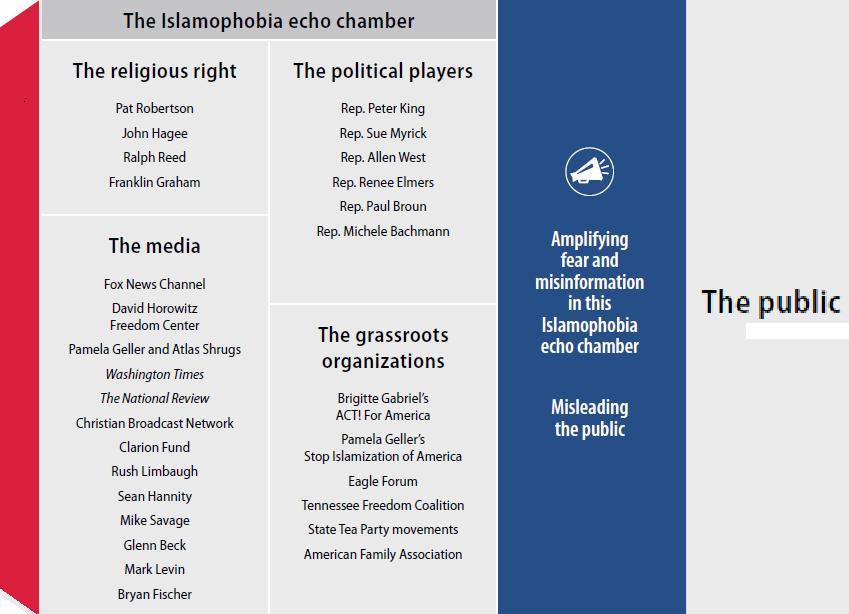 The Islamophobia echo chamber

The religious right

Pat Robertson
John Hagee
Ralph Reed
Franklin Graham

The media

Fox News Channel
David Horowitz Freedom Center
Pamela Geller and Atlas Shrugs
Washington Times
The National Review
Christian Broadcast Network
Clarion Fund
Rush Limbaugh
Sean Hannity
Mike Savage
Glenn Beck
Mark Levin
Bryan Fischer

The political players

Rep. Peter King
Rep. Sue Myrick
Rep. Allen West
Rep. Renee Elmers
Rep. Paul Broun
Rep. Michele Bachmann

The grassroots organizations

Brigitte Gabriel's ACT! For America
Pamela Geller's Stop Islamization of America
Eagle Forum
Tennessee Freedom Coalition
State Tea Party movements
American Family Association

Amplifying fear and misinformation in this Islamophobia echo chamber

Misleading the public

The public